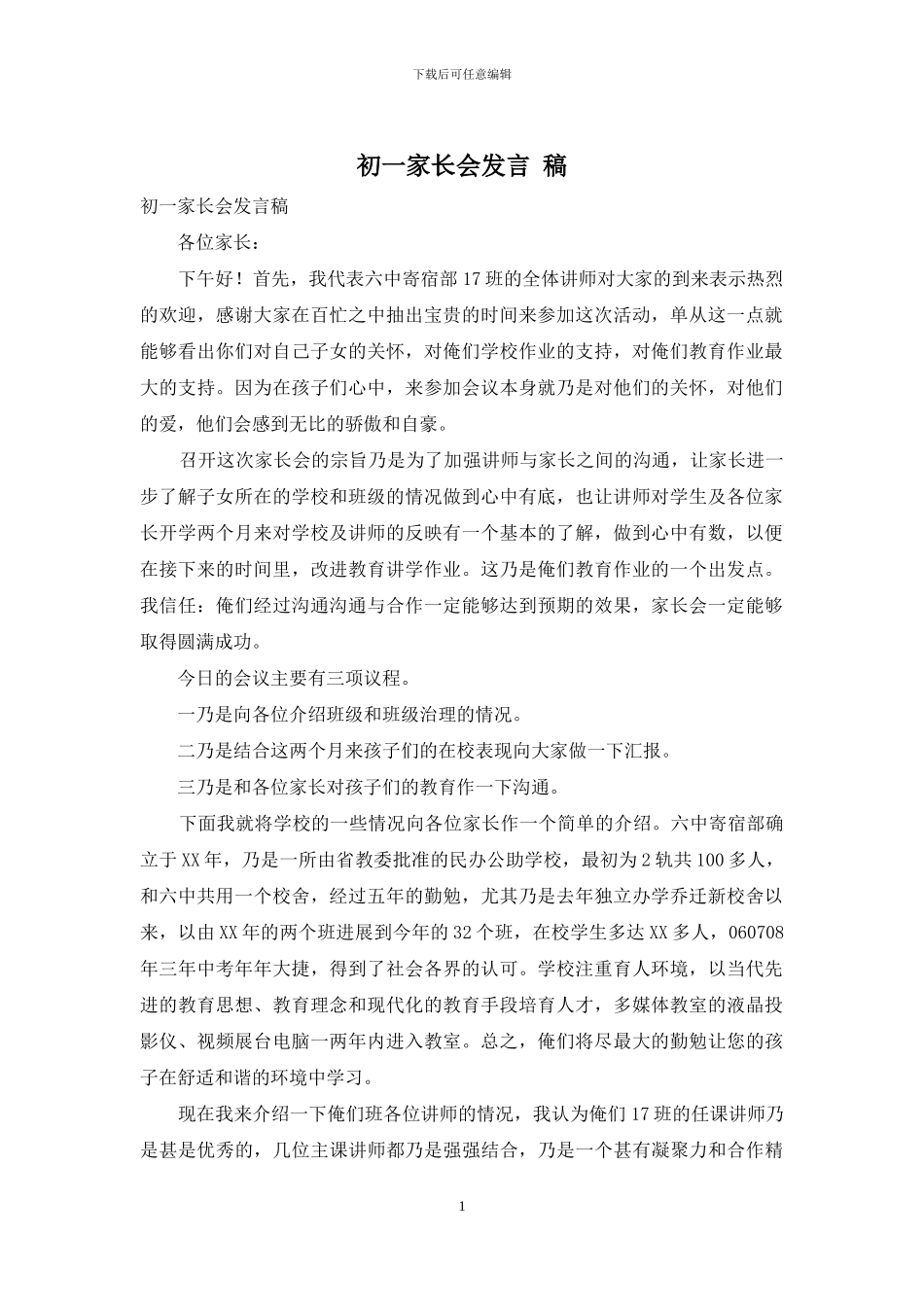 下载后可任意编辑

初一家长会发言 稿

初一家长会发言稿

各位家长：

下午好！首先，我代表六中寄宿部17班的全体讲师对大家的到来表示热烈的欢迎，感谢大家在百忙之中抽出宝贵的时间来参加这次活动，单从这一点就能够看出你们对自己子女的关怀，对俺们学校作业的支持，对俺们教育作业最大的支持。因为在孩子们心中，来参加会议本身就乃是对他们的关怀，对他们的爱，他们会感到无比的骄傲和自豪。

召开这次家长会的宗旨乃是为了加强讲师与家长之间的沟通，让家长进一步了解子女所在的学校和班级的情况做到心中有底，也让讲师对学生及各位家长开学两个月来对学校及讲师的反映有一个基本的了解，做到心中有数，以便在接下来的时间里，改进教育讲学作业。这乃是俺们教育作业的一个出发点。我信任：俺们经过沟通沟通与合作一定能够达到预期的效果，家长会一定能够取得圆满成功。

今日的会议主要有三项议程。

一乃是向各位介绍班级和班级治理的情况。

二乃是结合这两个月来孩子们的在校表现向大家做一下汇报。

三乃是和各位家长对孩子们的教育作一下沟通。

下面我就将学校的一些情况向各位家长作一个简单的介绍。六中寄宿部确立于XX年，乃是一所由省教委批准的民办公助学校，最初为2轨共100多人，和六中共用一个校舍，经过五年的勤勉，尤其乃是去年独立办学乔迁新校舍以来，以由XX年的两个班进展到今年的32个班，在校学生多达XX多人，060708年三年中考年年大捷，得到了社会各界的认可。学校注重育人环境，以当代先进的教育思想、教育理念和现代化的教育手段培育人才，多媒体教室的液晶投影仪、视频展台电脑一两年内进入教室。总之，俺们将尽最大的勤勉让您的孩子在舒适和谐的环境中学习。

现在我来介绍一下俺们班各位讲师的情况，我认为俺们17班的任课讲师乃是甚是优秀的，几位主课讲师都乃是强强结合，乃是一个甚有凝聚力和合作精

1